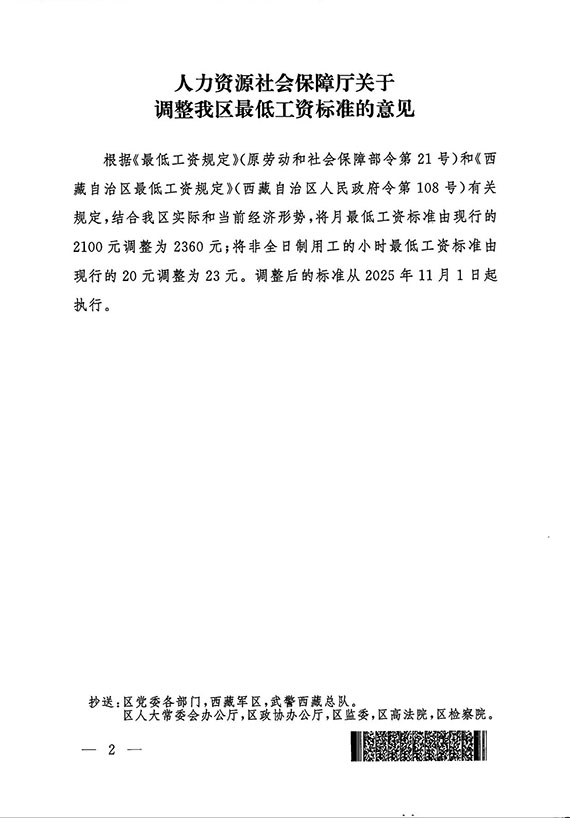 人力资源社会保障厅关于
调整我区最低工资标准的意见

根据《最低工资规定》(原劳动和社会保障部令第21号)和《西藏自治区最低工资规定》(西藏自治区人民政府令第108号)有关规定,结合我区实际和当前经济形势,将月最低工资标准由现行的2100元调整为2360元;将非全日制用工的小时最低工资标准由现行的20元调整为23元。调整后的标准从2025年11月1日起执行。

抄送:区党委各部门,西藏军区,武警西藏总队。
区人大常委会办公厅,区政协办公厅,区监委,区高法院,区检察院。

— 2 —